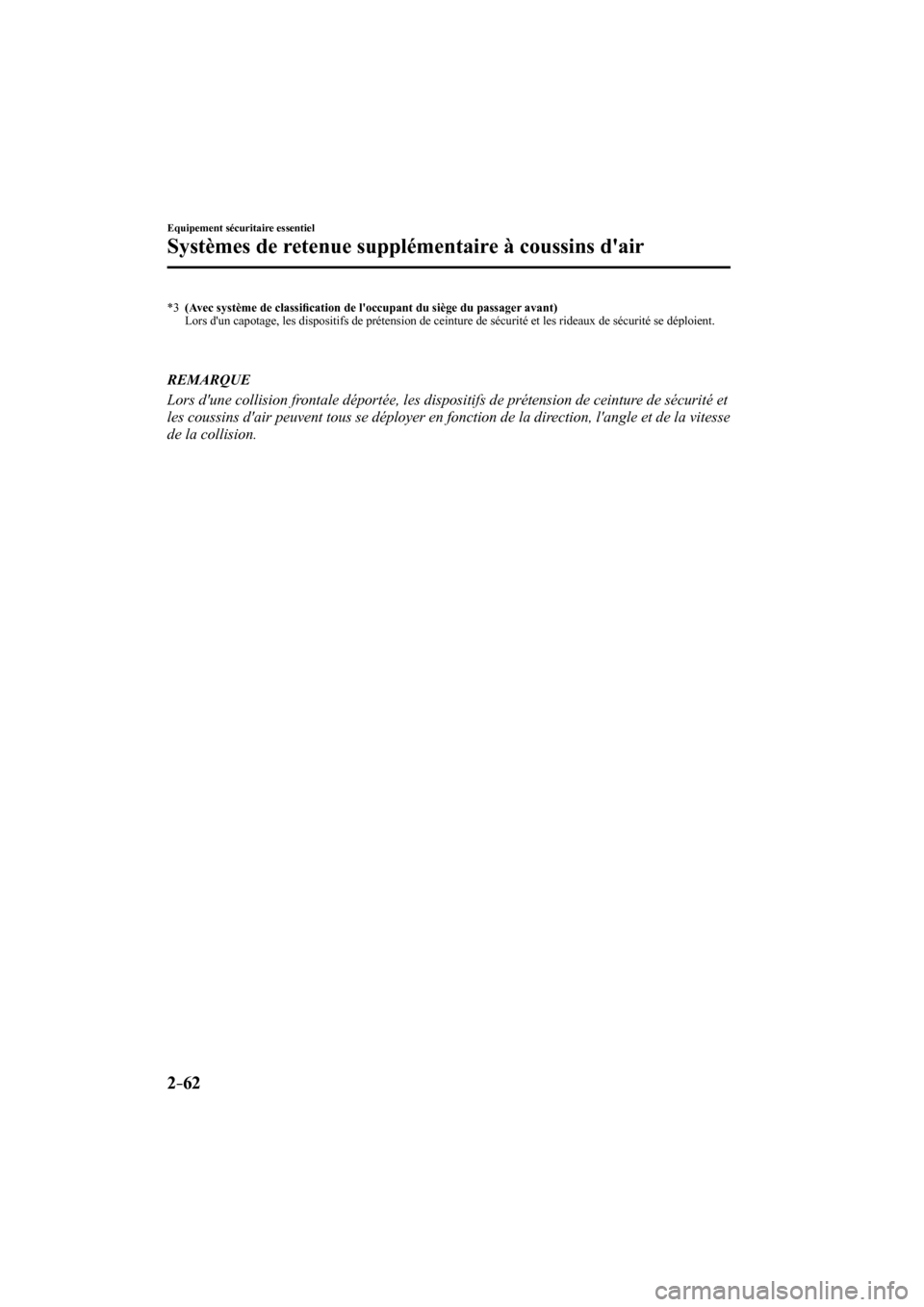 Equipement sécuritaire essentiel

Systèmes de retenue supplémentaire à coussins d'air

*3 (Avec système de classification de l'occupant du siège du passager avant)
Lors d'un capotage, les dispositifs de prétension de ceinture de sécurité et les rideaux de sécurité se déploient.

REMARQUE

Lors d'une collision frontale déportée, les dispositifs de prétension de ceinture de sécurité et les coussins d'air peuvent tous se déployer en fonction de la direction, l'angle et de la vitesse de la collision.

2-62

carmanualsonline.info